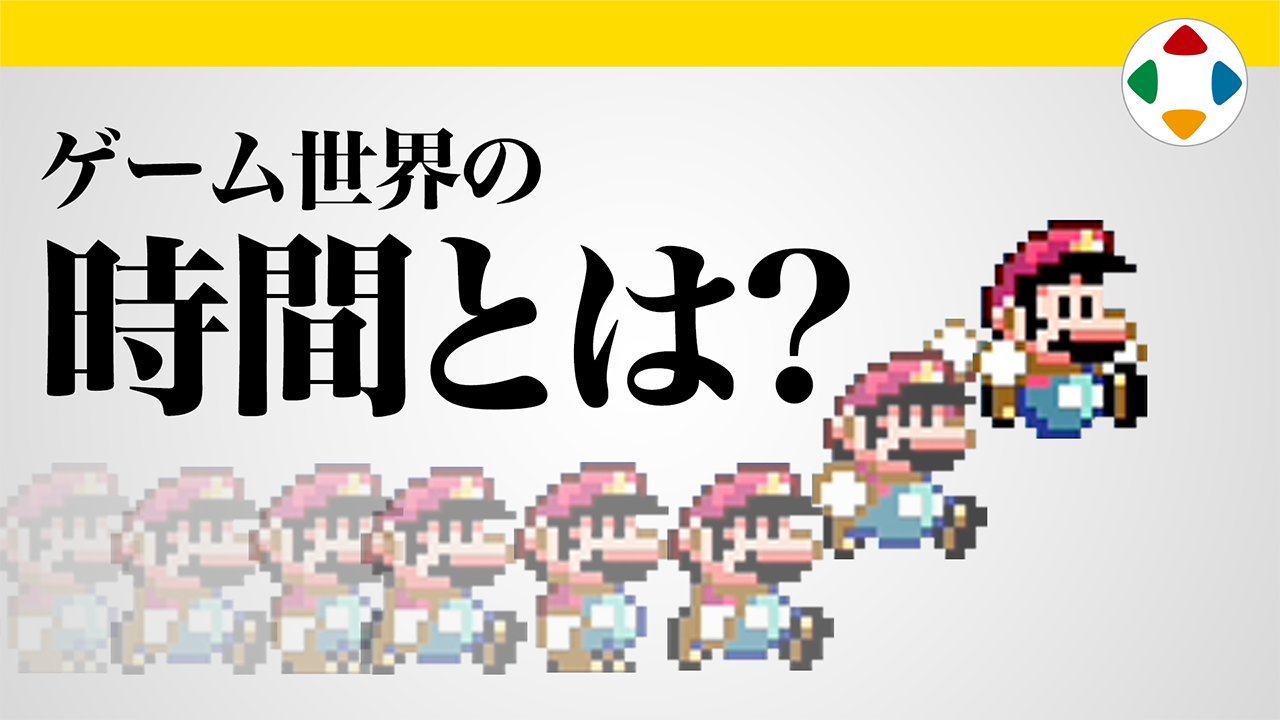 ゲーム世界の
時間とは?